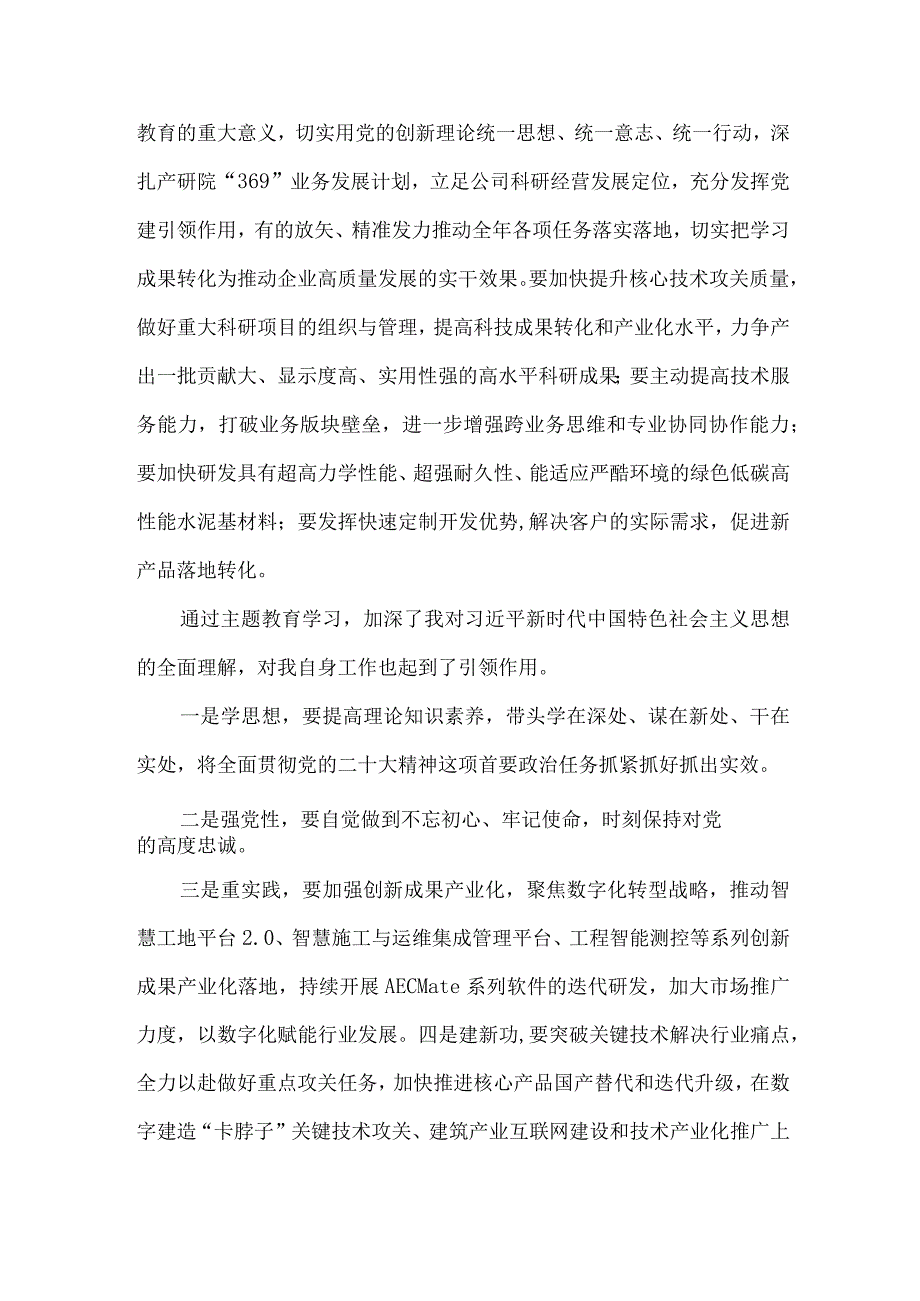 教育的重大意义，切实用党的创新理论统一思想、统一意志、统一行动，深扎产研院“369”业务发展计划，立足公司科研经营发展定位，充分发挥党建引领作用，有的放矢、精准发力推动全年各项任务落实落地，切实把学习成果转化为推动企业高质量发展的实干效果。要加快提升核心技术攻关质量，做好重大科研项目的组织与管理，提高科技成果转化和产业化水平，力争产出一批贡献大、显示度高、实用性强的高水平科研成果;要主动提高技术服务能力，打破业务版块壁垒，进一步增强跨业务思维和专业协同协作能力；要加快研发具有超高力学性能、超强耐久性、能适应严酷环境的绿色低碳高性能水泥基材料；要发挥快速定制开发优势,解决客户的实际需求，促进新产品落地转化。

通过主题教育学习，加深了我对习近平新时代中国特色社会主义思想的全面理解，对我自身工作也起到了引领作用。

一是学思想，要提高理论知识素养，带头学在深处、谋在新处、干在实处，将全面贯彻党的二十大精神这项首要政治任务抓紧抓好抓出实效。

二是强党性，要自觉做到不忘初心、牢记使命，时刻保持对党的高度忠诚。

三是重实践，要加强创新成果产业化，聚焦数字化转型战略，推动智慧工地平台2.0、智慧施工与运维集成管理平台、工程智能测控等系列创新成果产业化落地，持续开展AECMate系列软件的迭代研发，加大市场推广力度，以数字化赋能行业发展。四是建新功,要突破关键技术解决行业痛点，全力以赴做好重点攻关任务，加快推进核心产品国产替代和迭代升级，在数字建造“卡脖子”关键技术攻关、建筑产业互联网建设和技术产业化推广上